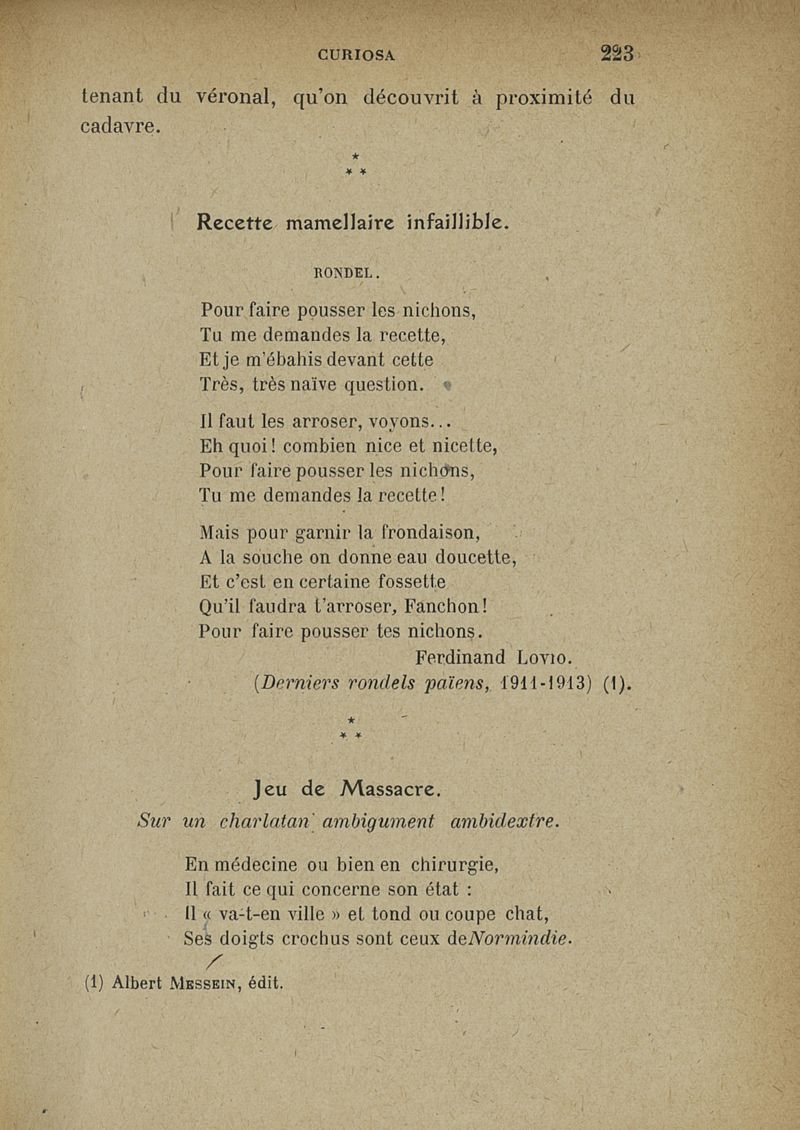 CURIOSA 223

tenant du véronal, qu'on découvrit à proximité du cadavre.

*
* *

Recette mamellaire infaillible.

RONDEL.

Pour faire pousser les nichons,
Tu me demandes la recette,
Et je m'ébahis devant cette
Très, très naïve question.

Il faut les arroser, voyons...
Eh quoi! combien nice et nicette,
Pour faire pousser les nichons,
Tu me demandes la recette!

Mais pour garnir la frondaison,
A la souche on donne eau doucette,
Et c'est en certaine fossette
Qu'il faudra t'arroser, Fanchon!
Pour faire pousser tes nichons.

Ferdinand Lovio.
(Derniers rondels païens, 1911-1913) (1).

*
* *

Jeu de Massacre.

Sur un charlatan ambigument ambidextre.

En médecine ou bien en chirurgie,
Il fait ce qui concerne son état :
Il « va-t-en ville » et tond ou coupe chat,
Ses doigts crochus sont ceux de Normindie.

(1) Albert Messein, édit.